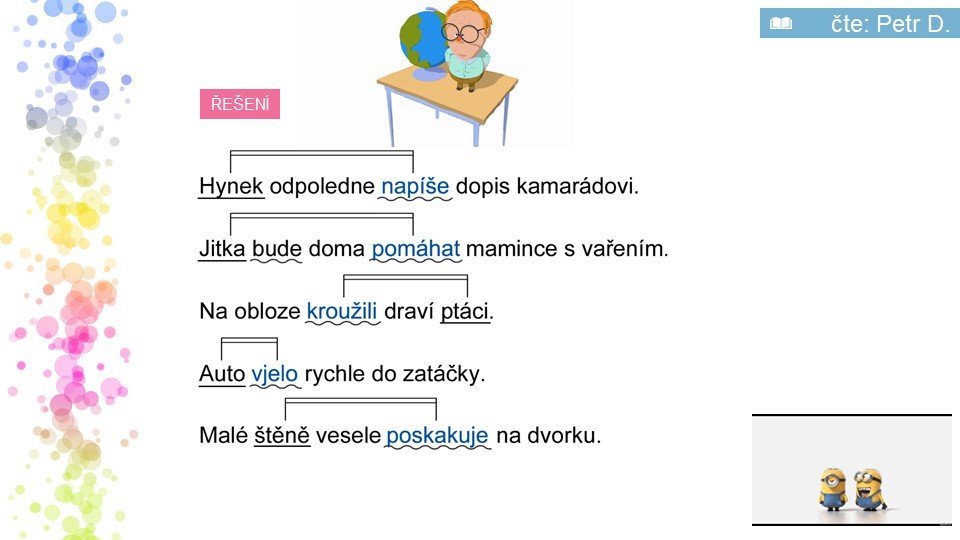 čte: Petr D.

ŘEŠENÍ

Hynek odpoledne napíše dopis kamarádovi.

Jitka bude doma pomáhat mamince s vařením.

Na obloze kroužili draví ptáci.

Auto vjelo rychle do zatáčky.

Malé štěně vesele poskakuje na dvorku.